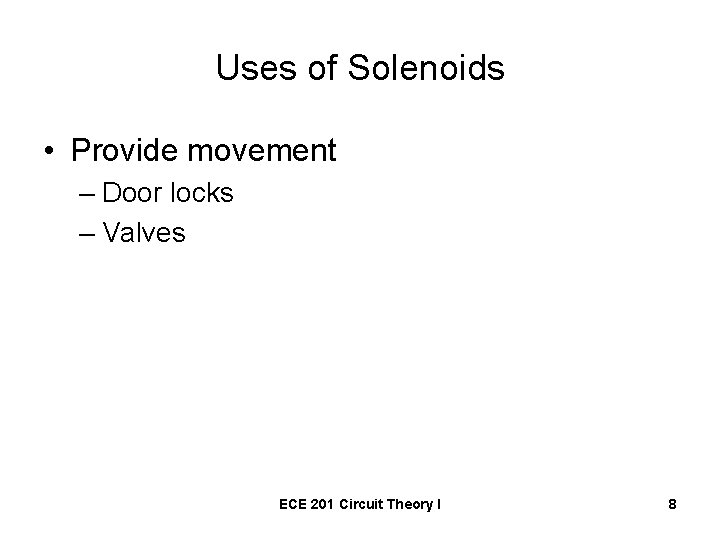 Uses of Solenoids

• Provide movement
– Door locks
– Valves

ECE 201 Circuit Theory I

8